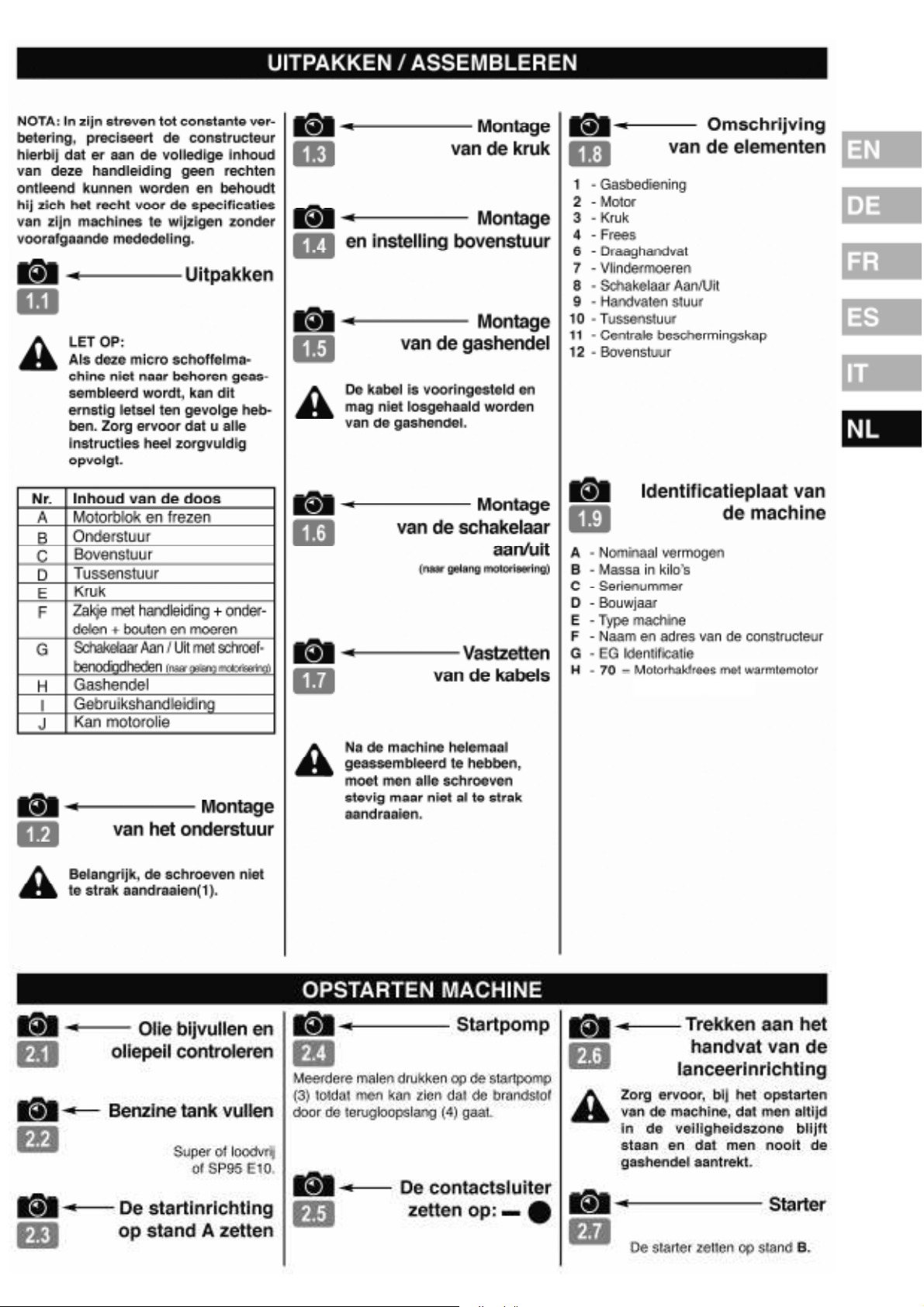 UITPAKKEN / ASSEMBLEREN

NOTA: In zijn streven tot constante verbetering, preciseert de constructeur hierbij dat er aan de volledige inhoud van deze handleiding geen rechten ontleend kunnen worden en behoudt hij zich het recht voor de specificaties van zijn machines te wijzigen zonder voorafgaande mededeling.

1.1 Uitpakken

LET OP:
Als deze micro schoffelmachine niet naar behoren geassembleerd wordt, kan dit ernstig letsel ten gevolge hebben. Zorg ervoor dat u alle instructies heel zorgvuldig opvolgt.

| Nr. | Inhoud van de doos |
|---|---|
| A | Motorblok en frezen |
| B | Onderstuur |
| C | Bovenstuur |
| D | Tussenstuur |
| E | Kruk |
| F | Zakje met handleiding + onderdelen + bouten en moeren |
| G | Schakelaar Aan / Uit met schroefbenodigdheden (naar gelang motorisering) |
| H | Gashendel |
| I | Gebruikshandleiding |
| J | Kan motorolie |

1.2 Montage van het onderstuur

Belangrijk, de schroeven niet te strak aandraaien(1).

1.3 Montage van de kruk

1.4 Montage en instelling bovenstuur

1.5 Montage van de gashendel

De kabel is vooringesteld en mag niet losgehaald worden van de gashendel.

1.6 Montage van de schakelaar aan/uit
(naar gelang motorisering)

1.7 Vastzetten van de kabels

Na de machine helemaal geassembleerd te hebben, moet men alle schroeven stevig maar niet al te strak aandraaien.

1.8 Omschrijving van de elementen

1 - Gasbediening
2 - Motor
3 - Kruk
4 - Frees
6 - Draaghandvat
7 - Vlindermoeren
8 - Schakelaar Aan/Uit
9 - Handvaten stuur
10 - Tussenstuur
11 - Centrale beschermingskap
12 - Bovenstuur

1.9 Identificatieplaat van de machine

A - Nominaal vermogen
B - Massa in kilo's
C - Serienummer
D - Bouwjaar
E - Type machine
F - Naam en adres van de constructeur
G - EG Identificatie
H - 70 = Motorhakfrees met warmtemotor

EN
DE
FR
ES
IT
NL

OPSTARTEN MACHINE

2.1 Olie bijvullen en oliepeil controleren

2.2 Benzine tank vullen

Super of loodvrij of SP95 E10.

2.3 De startinrichting op stand A zetten

2.4 Startpomp

Meerdere malen drukken op de startpomp (3) totdat men kan zien dat de brandstof door de terugloopslang (4) gaat.

2.5 De contactsluiter zetten op: — ●

2.6 Trekken aan het handvat van de lanceerinrichting

Zorg ervoor, bij het opstarten van de machine, dat men altijd in de veiligheidszone blijft staan en dat men nooit de gashendel aantrekt.

2.7 Starter

De starter zetten op stand B.